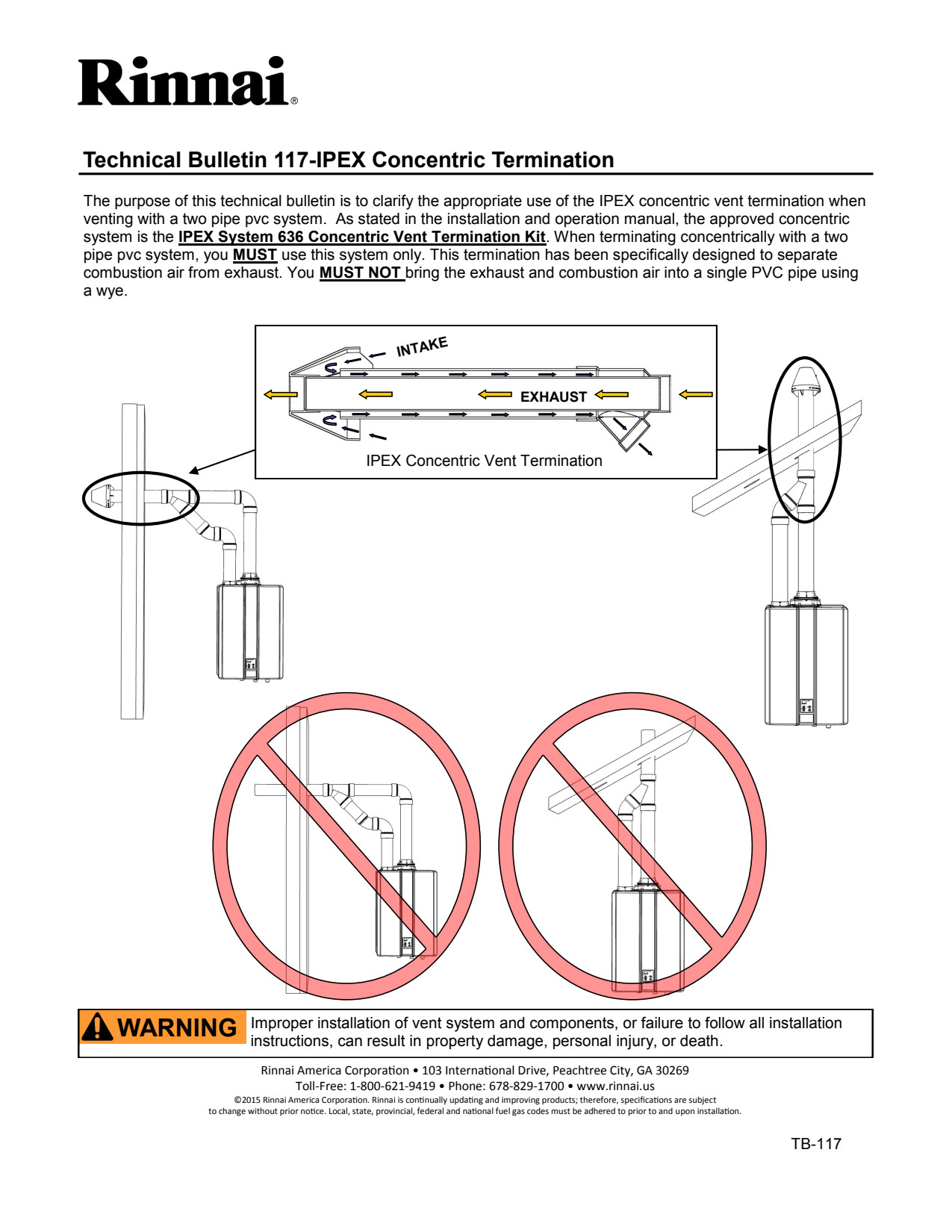 Rinnai®

Technical Bulletin 117-IPEX Concentric Termination

The purpose of this technical bulletin is to clarify the appropriate use of the IPEX concentric vent termination when venting with a two pipe pvc system. As stated in the installation and operation manual, the approved concentric system is the IPEX System 636 Concentric Vent Termination Kit. When terminating concentrically with a two pipe pvc system, you MUST use this system only. This termination has been specifically designed to separate combustion air from exhaust. You MUST NOT bring the exhaust and combustion air into a single PVC pipe using a wye.

INTAKE

EXHAUST

IPEX Concentric Vent Termination

WARNING Improper installation of vent system and components, or failure to follow all installation instructions, can result in property damage, personal injury, or death.

Rinnai America Corporation • 103 International Drive, Peachtree City, GA 30269
Toll-Free: 1-800-621-9419 • Phone: 678-829-1700 • www.rinnai.us
©2015 Rinnai America Corporation. Rinnai is continually updating and improving products; therefore, specifications are subject to change without prior notice. Local, state, provincial, federal and national fuel gas codes must be adhered to prior to and upon installation.

TB-117